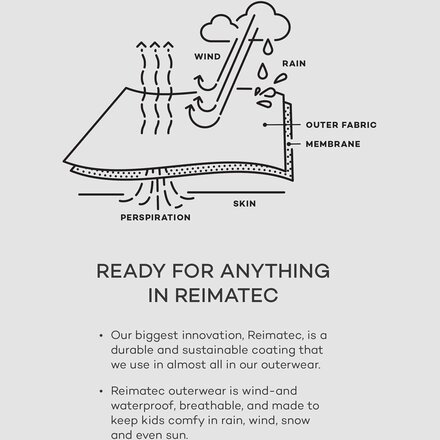 WIND

RAIN

OUTER FABRIC

MEMBRANE

SKIN

PERSPIRATION

READY FOR ANYTHING IN REIMATEC

• Our biggest innovation, Reimatec, is a durable and sustainable coating that we use in almost all in our outerwear.

• Reimatec outerwear is wind-and waterproof, breathable, and made to keep kids comfy in rain, wind, snow and even sun.